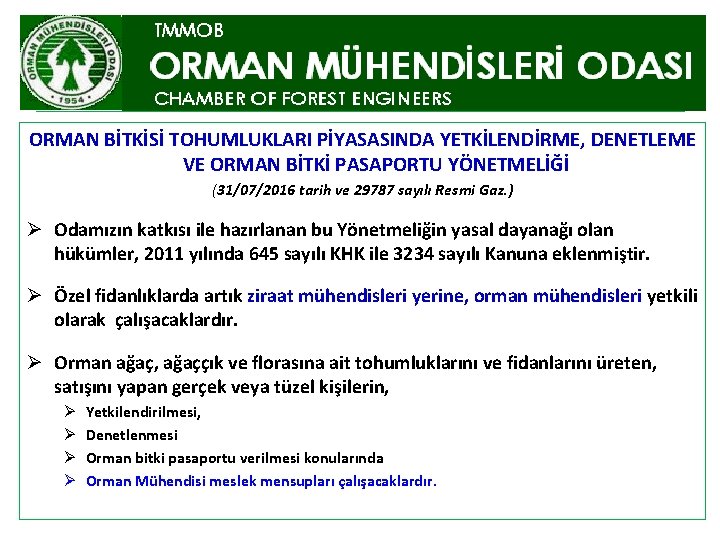 ORMAN MÜHENDİSLERİ ODASI
1954

TMMOB
ORMAN MÜHENDİSLERİ ODASI
CHAMBER OF FOREST ENGINEERS

ORMAN BİTKİSİ TOHUMLUKLARI PİYASASINDA YETKİLENDİRME, DENETLEME VE ORMAN BİTKİ PASAPORTU YÖNETMELİĞİ

(31/07/2016 tarih ve 29787 sayılı Resmi Gaz.)

➢ Odamızın katkısı ile hazırlanan bu Yönetmeliğin yasal dayanağı olan hükümler, 2011 yılında 645 sayılı KHK ile 3234 sayılı Kanuna eklenmiştir.

➢ Özel fidanlıklarda artık ziraat mühendisleri yerine, orman mühendisleri yetkili olarak çalışacaklardır.

➢ Orman ağaç, ağaççık ve florasına ait tohumluklarını ve fidanlarını üreten, satışını yapan gerçek veya tüzel kişilerin,

➢ Yetkilendirilmesi,
➢ Denetlenmesi
➢ Orman bitki pasaportu verilmesi konularında
➢ Orman Mühendisi meslek mensupları çalışacaklardır.